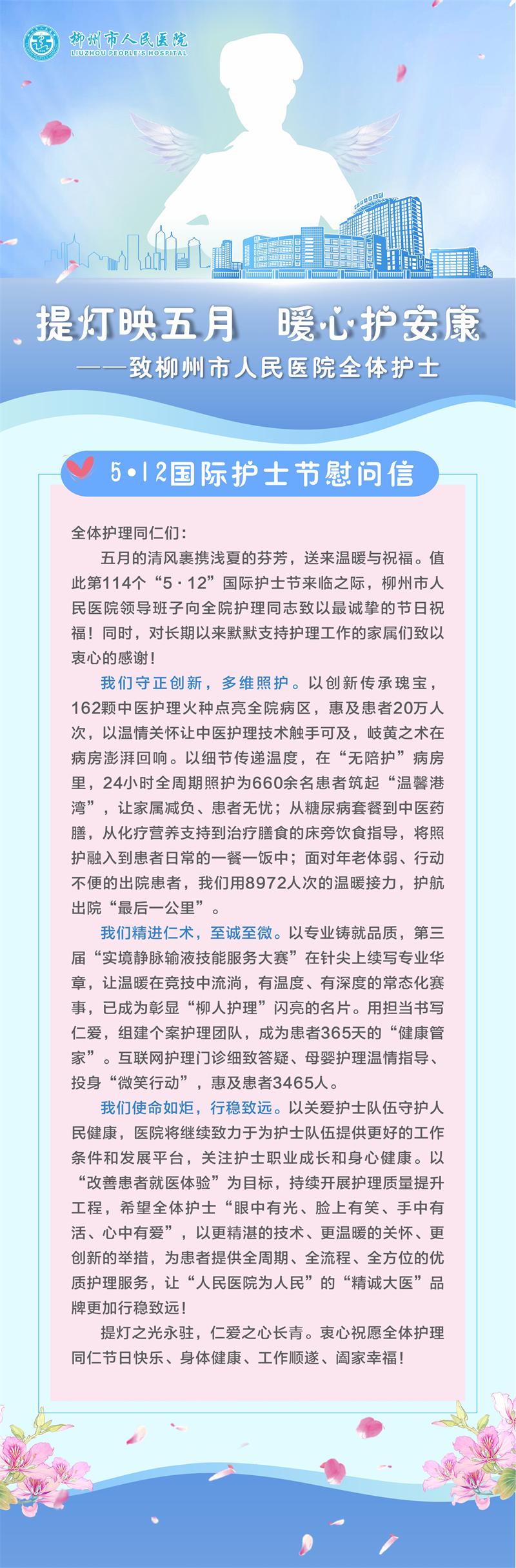 柳州市人民医院
LIUZHOU PEOPLE'S HOSPITAL

提灯映五月　暖心护安康
——致柳州市人民医院全体护士

5·12国际护士节慰问信

全体护理同仁们：

五月的清风裹携浅夏的芬芳，送来温暖与祝福。值此第114个“5·12”国际护士节来临之际，柳州市人民医院领导班子向全院护理同志致以最诚挚的节日祝福！同时，对长期以来默默支持护理工作的家属们致以衷心的感谢！

我们守正创新，多维照护。以创新传承瑰宝，162颗中医护理火种点亮全院病区，惠及患者20万人次，以温情关怀让中医护理技术触手可及，岐黄之术在病房澎湃回响。以细节传递温度，在“无陪护”病房里，24小时全周期照护为660余名患者筑起“温馨港湾”，让家属减负、患者无忧；从糖尿病套餐到中医药膳，从化疗营养支持到治疗膳食的床旁饮食指导，将照护融入到患者日常的一餐一饭中；面对年老体弱、行动不便的出院患者，我们用8972人次的温暖接力，护航出院“最后一公里”。

我们精进仁术，至诚至微。以专业铸就品质，第三届“实境静脉输液技能服务大赛”在针尖上续写专业华章，让温暖在竞技中流淌，有温度、有深度的常态化赛事，已成为彰显“柳人护理”闪亮的名片。用担当书写仁爱，组建个案护理团队，成为患者365天的“健康管家”。互联网护理门诊细致答疑、母婴护理温情指导、投身“微笑行动”，惠及患者3465人。

我们使命如炬，行稳致远。以关爱护士队伍守护人民健康，医院将继续致力于为护士队伍提供更好的工作条件和发展平台，关注护士职业成长和身心健康。以“改善患者就医体验”为目标，持续开展护理质量提升工程，希望全体护士“眼中有光、脸上有笑、手中有活、心中有爱”，以更精湛的技术、更温暖的关怀、更创新的举措，为患者提供全周期、全流程、全方位的优质护理服务，让“人民医院为人民”的“精诚大医”品牌更加行稳致远！

提灯之光永驻，仁爱之心长青。衷心祝愿全体护理同仁节日快乐、身体健康、工作顺遂、阖家幸福！